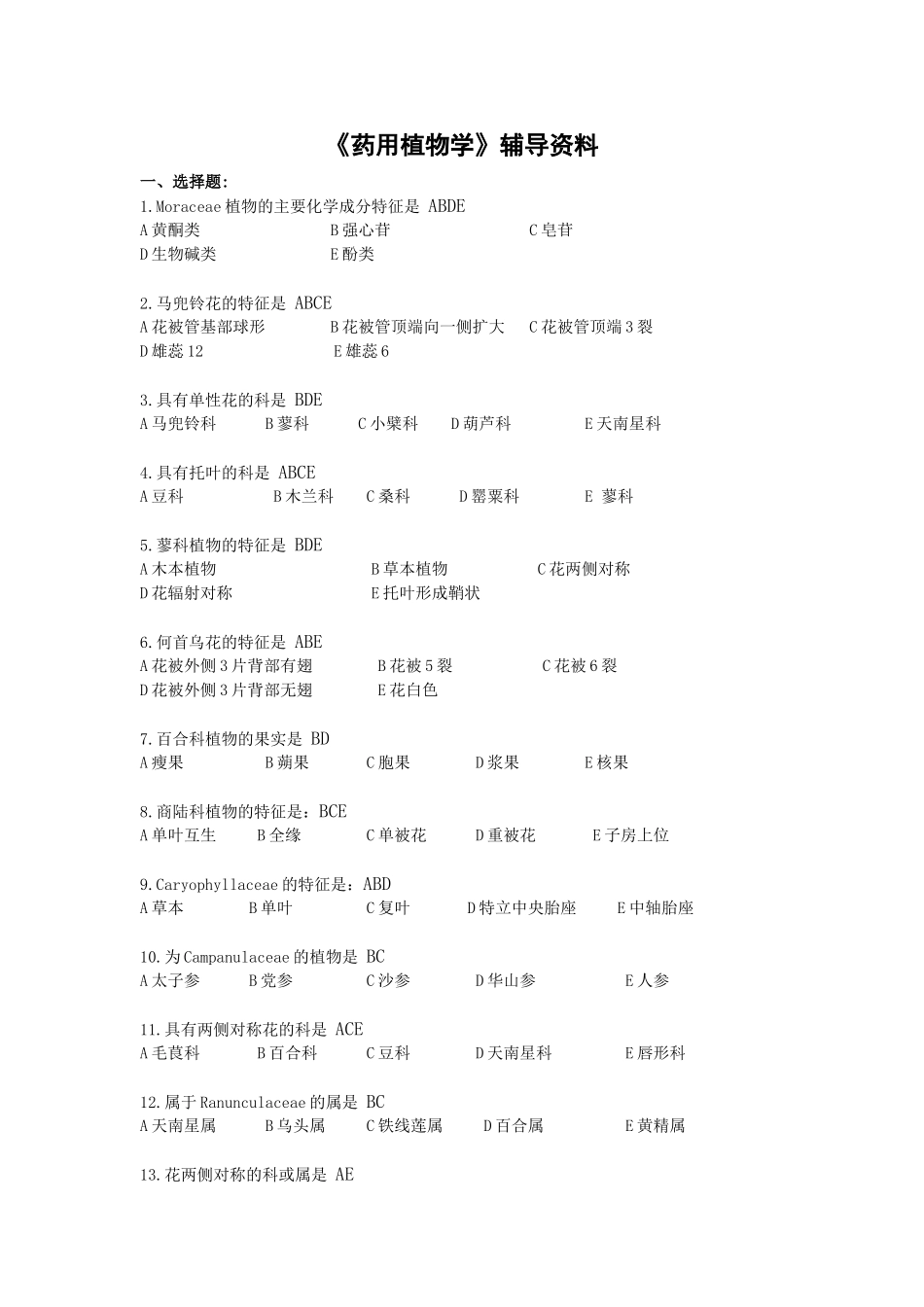 《药用植物学》辅导资料

一、选择题:

1.Moraceae 植物的主要化学成分特征是 ABDE
A 黄酮类 B 强心苷 C 皂苷
D 生物碱类 E 酚类

2.马兜铃花的特征是 ABCE
A 花被管基部球形 B 花被管顶端向一侧扩大 C 花被管顶端 3 裂
D 雄蕊 12 E 雄蕊 6

3.具有单性花的科是 BDE
A 马兜铃科 B 蓼科 C 小檗科 D 葫芦科 E 天南星科

4.具有托叶的科是 ABCE
A 豆科 B 木兰科 C 桑科 D 罂粟科 E 蓼科

5.蓼科植物的特征是 BDE
A 木本植物 B 草本植物 C 花两侧对称
D 花辐射对称 E 托叶形成鞘状

6.何首乌花的特征是 ABE
A 花被外侧 3 片背部有翅 B 花被 5 裂 C 花被 6 裂
D 花被外侧 3 片背部无翅 E 花白色

7.百合科植物的果实是 BD
A 瘦果 B 蒴果 C 胞果 D 浆果 E 核果

8.商陆科植物的特征是：BCE
A 单叶互生 B 全缘 C 单被花 D 重被花 E 子房上位

9.Caryophyllaceae 的特征是：ABD
A 草本 B 单叶 C 复叶 D 特立中央胎座 E 中轴胎座

10.为 Campanulaceae 的植物是 BC
A 太子参 B 党参 C 沙参 D 华山参 E 人参

11.具有两侧对称花的科是 ACE
A 毛茛科 B 百合科 C 豆科 D 天南星科 E 唇形科

12.属于 Ranunculaceae 的属是 BC
A 天南星属 B 乌头属 C 铁线莲属 D 百合属 E 黄精属

13.花两侧对称的科或属是 AE